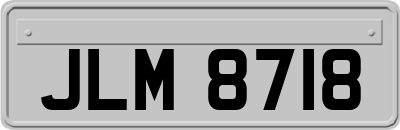 JLM 8718